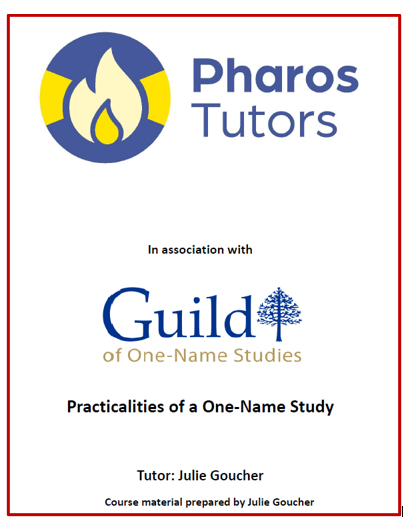 Pharos
Tutors

In association with

Guild
of One-Name Studies

Practicalities of a One-Name Study

Tutor: Julie Goucher

Course material prepared by Julie Goucher